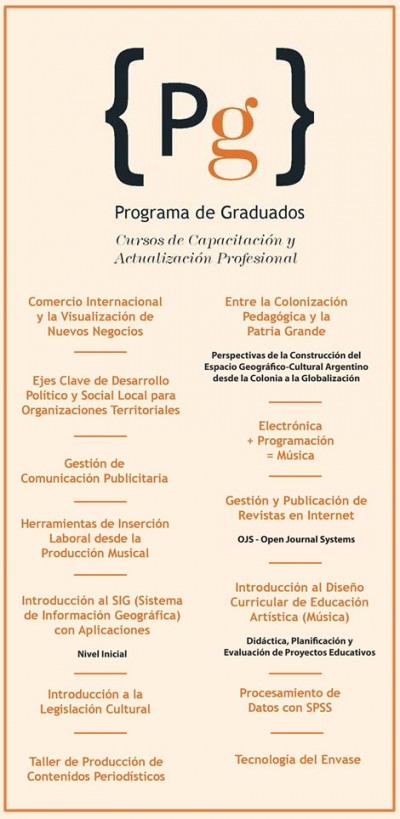 {Pg}

Programa de Graduados

Cursos de Capacitación y Actualización Profesional

Comercio Internacional y la Visualización de Nuevos Negocios

Ejes Clave de Desarrollo Político y Social Local para Organizaciones Territoriales

Gestión de Comunicación Publicitaria

Herramientas de Inserción Laboral desde la Producción Musical

Introducción al SIG (Sistema de Información Geográfica) con Aplicaciones

Nivel Inicial

Introducción a la Legislación Cultural

Taller de Producción de Contenidos Periodísticos

Entre la Colonización Pedagógica y la Patria Grande

Perspectivas de la Construcción del Espacio Geográfico-Cultural Argentino desde la Colonia a la Globalización

Electrónica + Programación = Música

Gestión y Publicación de Revistas en Internet

OJS - Open Journal Systems

Introducción al Diseño Curricular de Educación Artística (Música)

Didáctica, Planificación y Evaluación de Proyectos Educativos

Procesamiento de Datos con SPSS

Tecnología del Envase